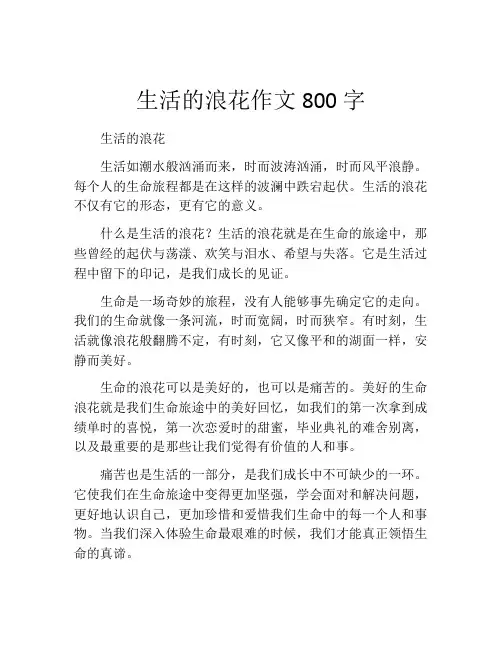 生活的浪花作文 800 字

生活的浪花

生活如潮水般汹涌而来，时而波涛汹涌，时而风平浪静。每个人的生命旅程都是在这样的波澜中跌宕起伏。生活的浪花不仅有它的形态，更有它的意义。

什么是生活的浪花？生活的浪花就是在生命的旅途中，那些曾经的起伏与荡漾、欢笑与泪水、希望与失落。它是生活过程中留下的印记，是我们成长的见证。

生命是一场奇妙的旅程，没有人能够事先确定它的走向。我们的生命就像一条河流，时而宽阔，时而狭窄。有时刻，生活就像浪花般翻腾不定，有时刻，它又像平和的湖面一样，安静而美好。

生命的浪花可以是美好的，也可以是痛苦的。美好的生命浪花就是我们生命旅途中的美好回忆，如我们的第一次拿到成绩单时的喜悦，第一次恋爱时的甜蜜，毕业典礼的难舍别离，以及最重要的是那些让我们觉得有价值的人和事。

痛苦也是生活的一部分，是我们成长中不可缺少的一环。它使我们在生命旅途中变得更加坚强，学会面对和解决问题，更好地认识自己，更加珍惜和爱惜我们生命中的每一个人和事物。当我们深入体验生命最艰难的时候，我们才能真正领悟生命的真谛。